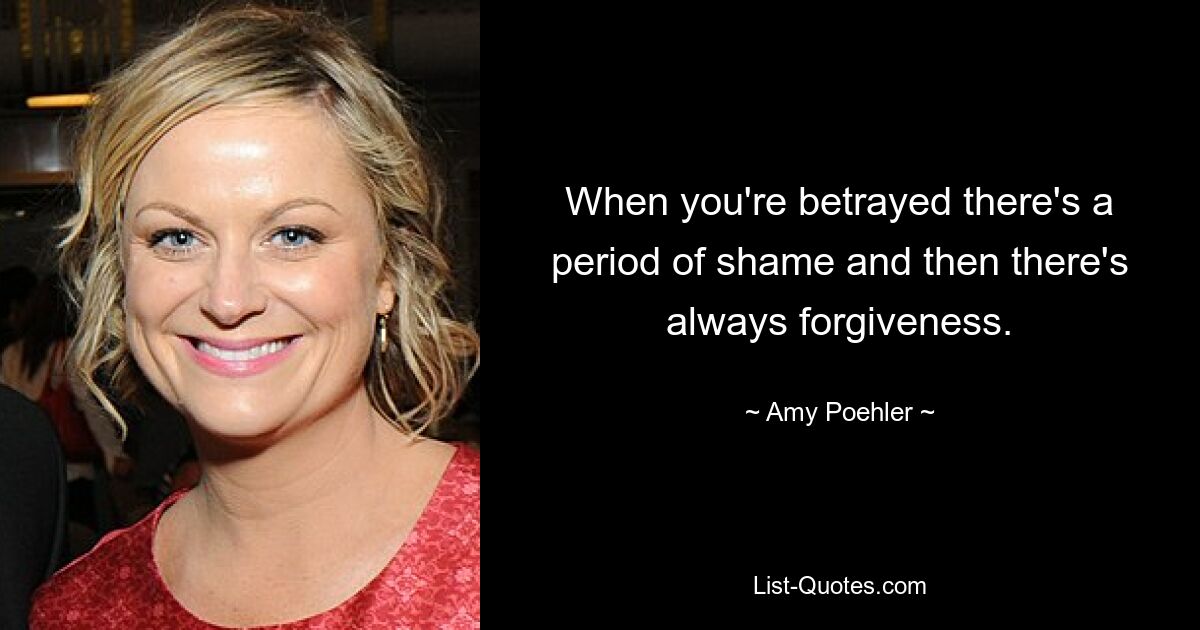 When you're betrayed there's a period of shame and then there's always forgiveness.

~ Amy Poehler ~

List-Quotes.com